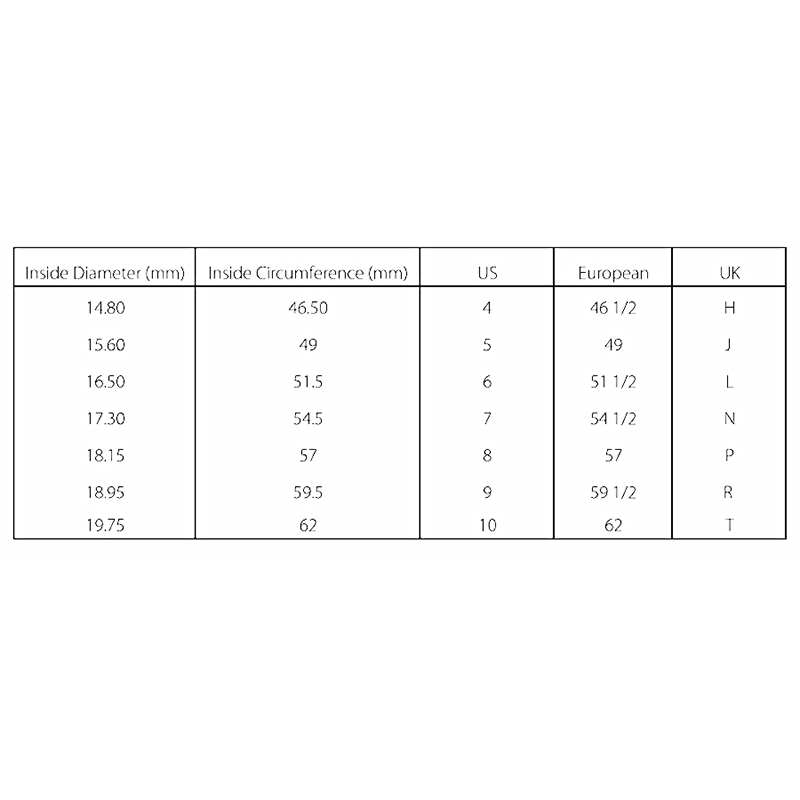 | Inside Diameter (mm) | Inside Circumference (mm) | US | European | UK |
|---|---|---|---|---|
| 14.80 | 46.50 | 4 | 46 1/2 | H |
| 15.60 | 49 | 5 | 49 | J |
| 16.50 | 51.5 | 6 | 51 1/2 | L |
| 17.30 | 54.5 | 7 | 54 1/2 | N |
| 18.15 | 57 | 8 | 57 | P |
| 18.95 | 59.5 | 9 | 59 1/2 | R |
| 19.75 | 62 | 10 | 62 | T |